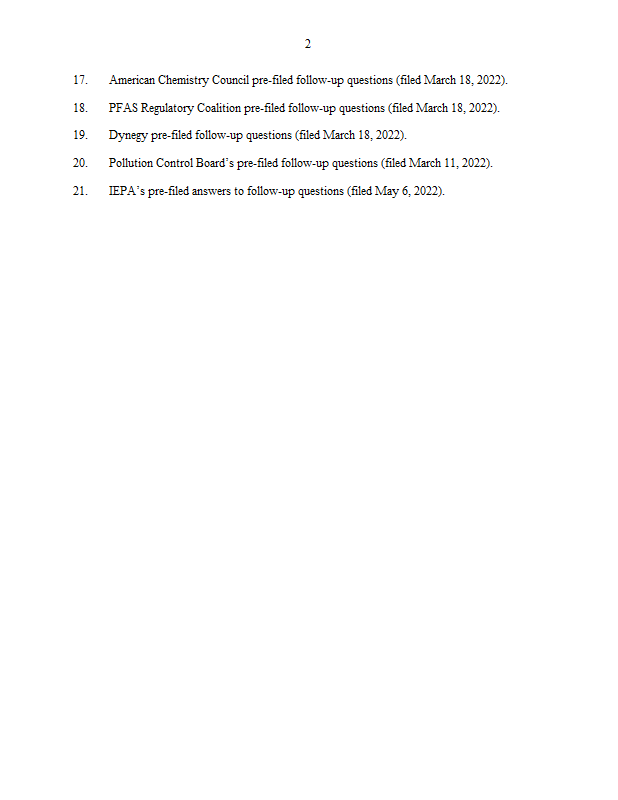 2

17. American Chemistry Council pre-filed follow-up questions (filed March 18, 2022).

18. PFAS Regulatory Coalition pre-filed follow-up questions (filed March 18, 2022).

19. Dynegy pre-filed follow-up questions (filed March 18, 2022).

20. Pollution Control Board's pre-filed follow-up questions (filed March 11, 2022).

21. IEPA's pre-filed answers to follow-up questions (filed May 6, 2022).